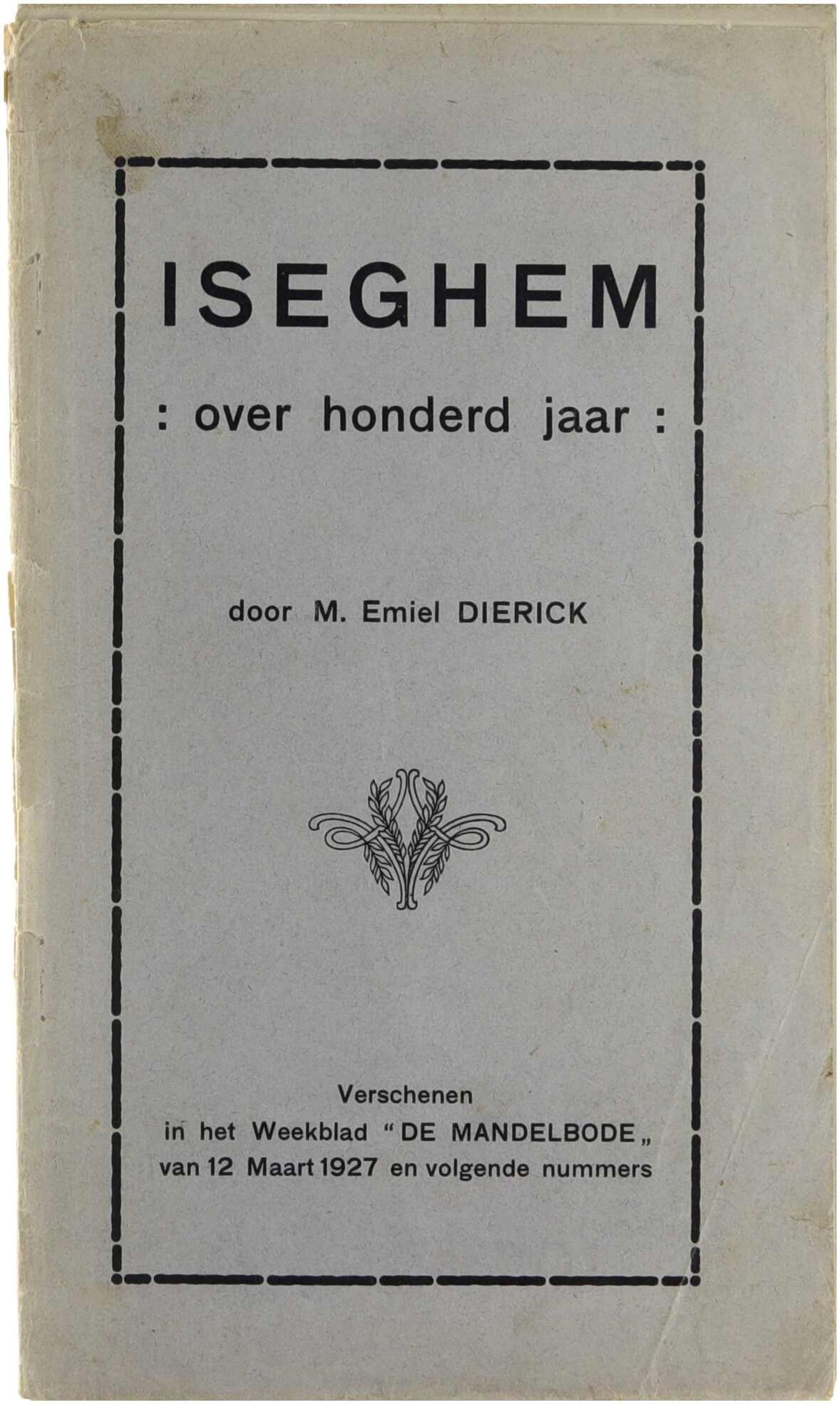 ISEGHEM

: over honderd jaar :

door M. Emiel DIERICK

Verschenen
in het Weekblad "DE MANDELBODE„
van 12 Maart 1927 en volgende nummers